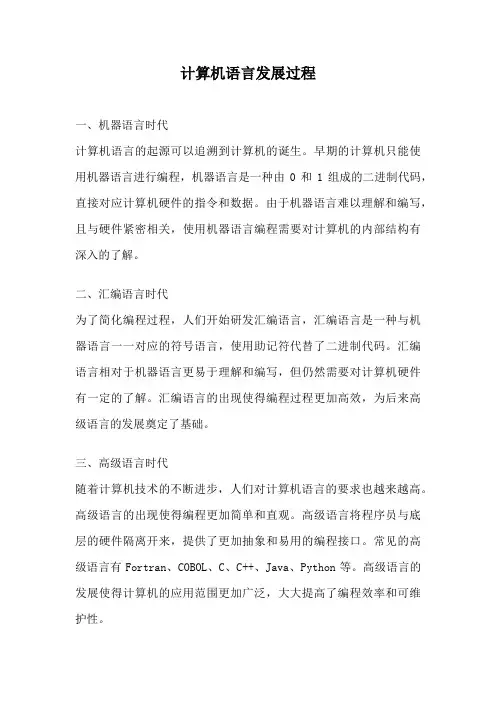 计算机语言发展过程

一、机器语言时代

计算机语言的起源可以追溯到计算机的诞生。早期的计算机只能使用机器语言进行编程，机器语言是一种由 0 和 1 组成的二进制代码，直接对应计算机硬件的指令和数据。由于机器语言难以理解和编写，且与硬件紧密相关，使用机器语言编程需要对计算机的内部结构有深入的了解。

二、汇编语言时代

为了简化编程过程，人们开始研发汇编语言，汇编语言是一种与机器语言一一对应的符号语言，使用助记符代替了二进制代码。汇编语言相对于机器语言更易于理解和编写，但仍然需要对计算机硬件有一定的了解。汇编语言的出现使得编程过程更加高效，为后来高级语言的发展奠定了基础。

三、高级语言时代

随着计算机技术的不断进步，人们对计算机语言的要求也越来越高。高级语言的出现使得编程更加简单和直观。高级语言将程序员与底层的硬件隔离开来，提供了更加抽象和易用的编程接口。常见的高级语言有 Fortran、COBOL、C、C++、Java、Python 等。高级语言的发展使得计算机的应用范围更加广泛，大大提高了编程效率和可维护性。